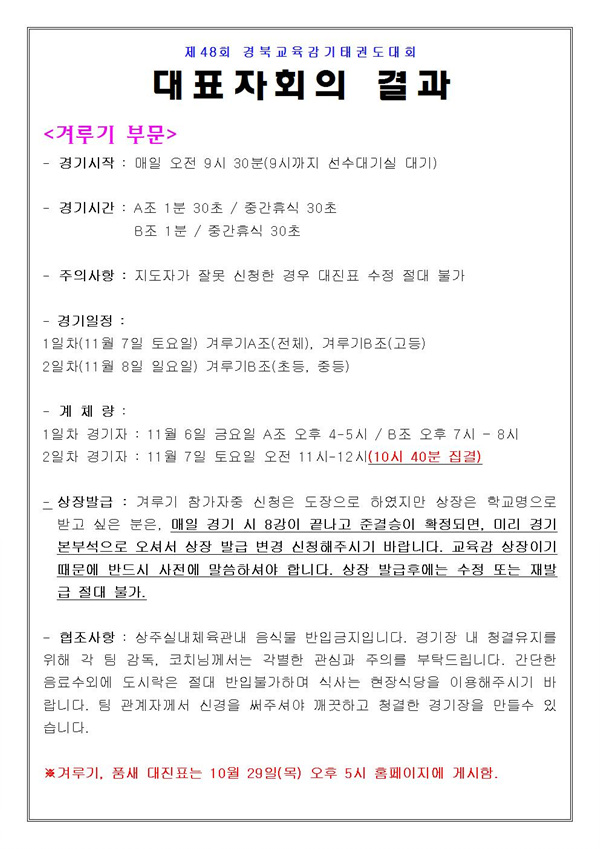 제48회 경북교육감기태권도대회

대표자회의 결과

<겨루기 부문>

- 경기시작 : 매일 오전 9시 30분(9시까지 선수대기실 대기)

- 경기시간 : A조 1분 30초 / 중간휴식 30초
B조 1분 / 중간휴식 30초

- 주의사항 : 지도자가 잘못 신청한 경우 대진표 수정 절대 불가

- 경기일정 :
1일차(11월 7일 토요일) 겨루기A조(전체), 겨루기B조(고등)
2일차(11월 8일 일요일) 겨루기B조(초등, 중등)

- 계 체 량 :
1일차 경기자 : 11월 6일 금요일 A조 오후 4-5시 / B조 오후 7시 - 8시
2일차 경기자 : 11월 7일 토요일 오전 11시-12시(10시 40분 집결)

- 상장발급 : 겨루기 참가자중 신청은 도장으로 하였지만 상장은 학교명으로 받고 싶은 분은, 매일 경기 시 8강이 끝나고 준결승이 확정되면, 미리 경기 본부석으로 오셔서 상장 발급 변경 신청해주시기 바랍니다. 교육감 상장이기 때문에 반드시 사전에 말씀하셔야 합니다. 상장 발급후에는 수정 또는 재발급 절대 불가.

- 협조사항 : 상주실내체육관내 음식물 반입금지입니다. 경기장 내 청결유지를 위해 각 팀 감독, 코치님께서는 각별한 관심과 주의를 부탁드립니다. 간단한 음료수외에 도시락은 절대 반입불가하며 식사는 현장식당을 이용해주시기 바랍니다. 팀 관계자께서 신경을 써주셔야 깨끗하고 청결한 경기장을 만들수 있습니다.

※겨루기, 품새 대진표는 10월 29일(목) 오후 5시 홈페이지에 게시함.